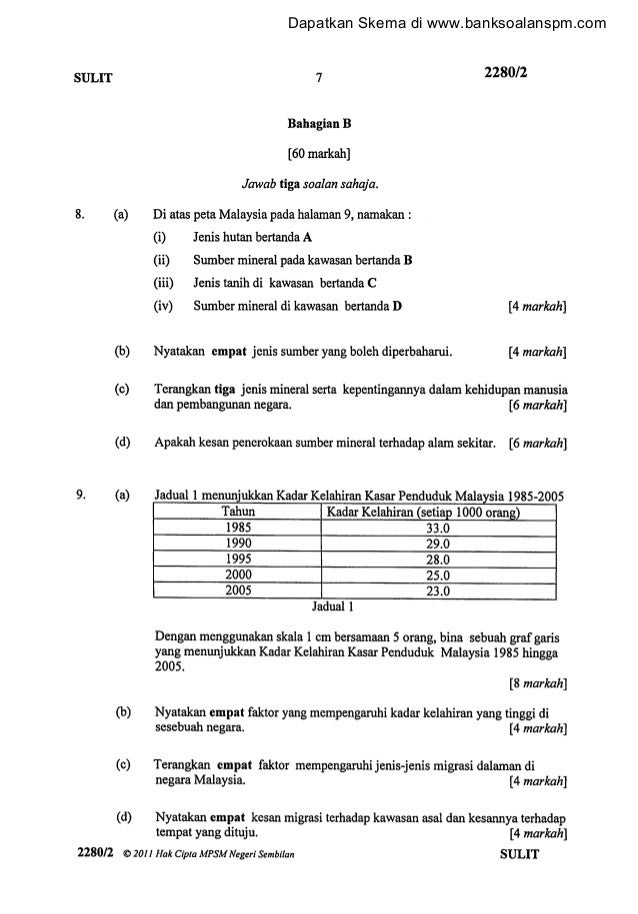 Dapatkan Skema di www.banksoalanspm.com

SULIT 7 2280/2

Bahagian B

[60 markah]

Jawab tiga soalan sahaja.

8. (a) Di atas peta Malaysia pada halaman 9, namakan :

(i) Jenis hutan bertanda A

(ii) Sumber mineral pada kawasan bertanda B

(iii) Jenis tanih di kawasan bertanda C

(iv) Sumber mineral di kawasan bertanda D [4 markah]

(b) Nyatakan empat jenis sumber yang boleh diperbaharui. [4 markah]

(c) Terangkan tiga jenis mineral serta kepentingannya dalam kehidupan manusia dan pembangunan negara. [6 markah]

(d) Apakah kesan penerokaan sumber mineral terhadap alam sekitar. [6 markah]

9. (a) Jadual 1 menunjukkan Kadar Kelahiran Kasar Penduduk Malaysia 1985-2005

| Tahun | Kadar Kelahiran (setiap 1000 orang) |
|---|---|
| 1985 | 33.0 |
| 1990 | 29.0 |
| 1995 | 28.0 |
| 2000 | 25.0 |
| 2005 | 23.0 |

Jadual 1

Dengan menggunakan skala 1 cm bersamaan 5 orang, bina sebuah graf garis yang menunjukkan Kadar Kelahiran Kasar Penduduk Malaysia 1985 hingga 2005.

[8 markah]

(b) Nyatakan empat faktor yang mempengaruhi kadar kelahiran yang tinggi di sesebuah negara. [4 markah]

(c) Terangkan empat faktor mempengaruhi jenis-jenis migrasi dalaman di negara Malaysia. [4 markah]

(d) Nyatakan empat kesan migrasi terhadap kawasan asal dan kesannya terhadap tempat yang dituju. [4 markah]

2280/2 © 2011 Hak Cipta MPSM Negeri Sembilan SULIT